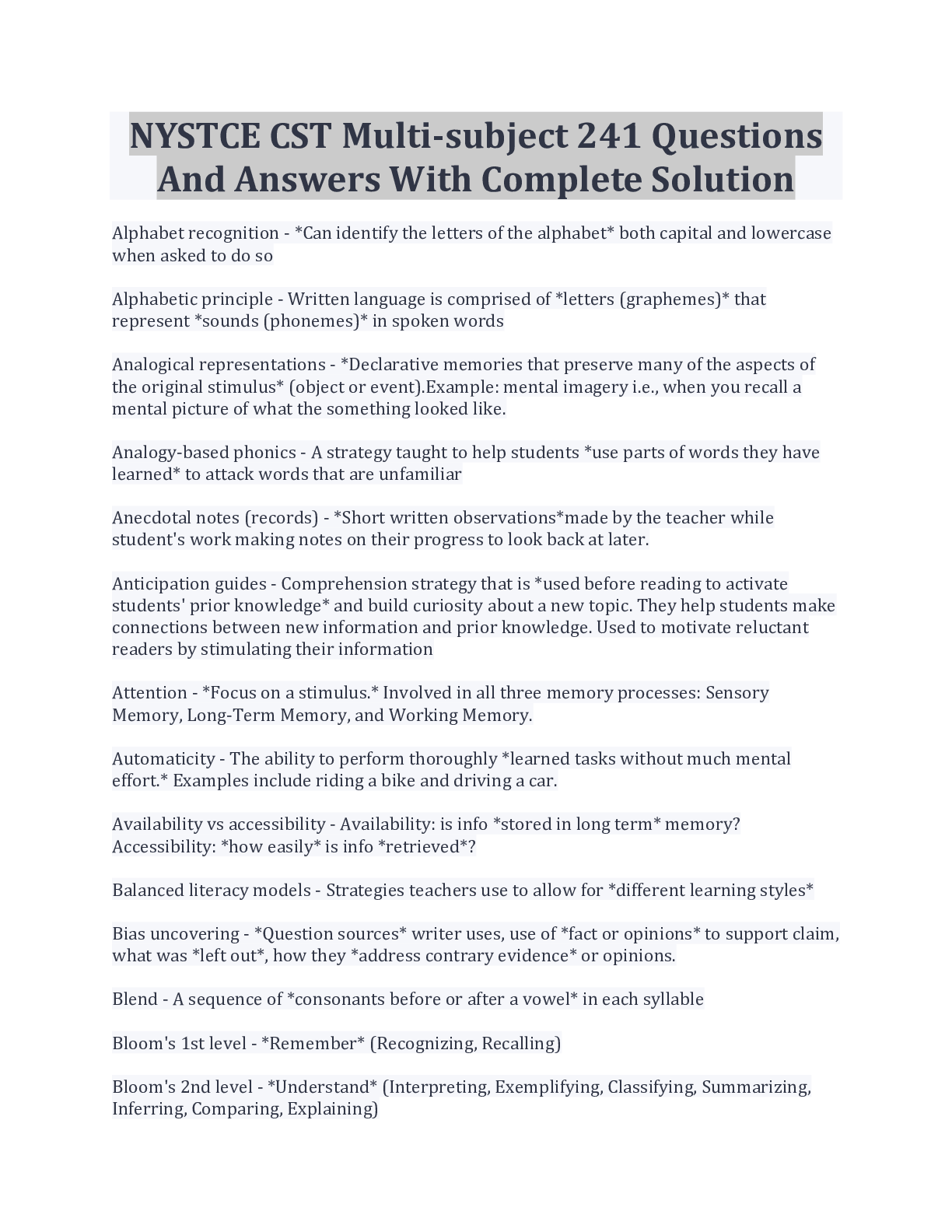 NYSTCE CST Multi-subject 241 Questions And Answers With Complete Solution

Alphabet recognition - *Can identify the letters of the alphabet* both capital and lowercase when asked to do so

Alphabetic principle - Written language is comprised of *letters (graphemes)* that represent *sounds (phonemes)* in spoken words

Analogical representations - *Declarative memories that preserve many of the aspects of the original stimulus* (object or event).Example: mental imagery i.e., when you recall a mental picture of what the something looked like.

Analogy-based phonics - A strategy taught to help students *use parts of words they have learned* to attack words that are unfamiliar

Anecdotal notes (records) - *Short written observations*made by the teacher while student's work making notes on their progress to look back at later.

Anticipation guides - Comprehension strategy that is *used before reading to activate students' prior knowledge* and build curiosity about a new topic. They help students make connections between new information and prior knowledge. Used to motivate reluctant readers by stimulating their information

Attention - *Focus on a stimulus.* Involved in all three memory processes: Sensory Memory, Long-Term Memory, and Working Memory.

Automaticity - The ability to perform thoroughly *learned tasks without much mental effort.* Examples include riding a bike and driving a car.

Availability vs accessibility - Availability: is info *stored in long term* memory? Accessibility: *how easily* is info *retrieved*?

Balanced literacy models - Strategies teachers use to allow for *different learning styles*

Bias uncovering - *Question sources* writer uses, use of *fact or opinions* to support claim, what was *left out*, how they *address contrary evidence* or opinions.

Blend - A sequence of *consonants before or after a vowel* in each syllable

Bloom's 1st level - *Remember* (Recognizing, Recalling)

Bloom's 2nd level - *Understand* (Interpreting, Exemplifying, Classifying, Summarizing, Inferring, Comparing, Explaining)